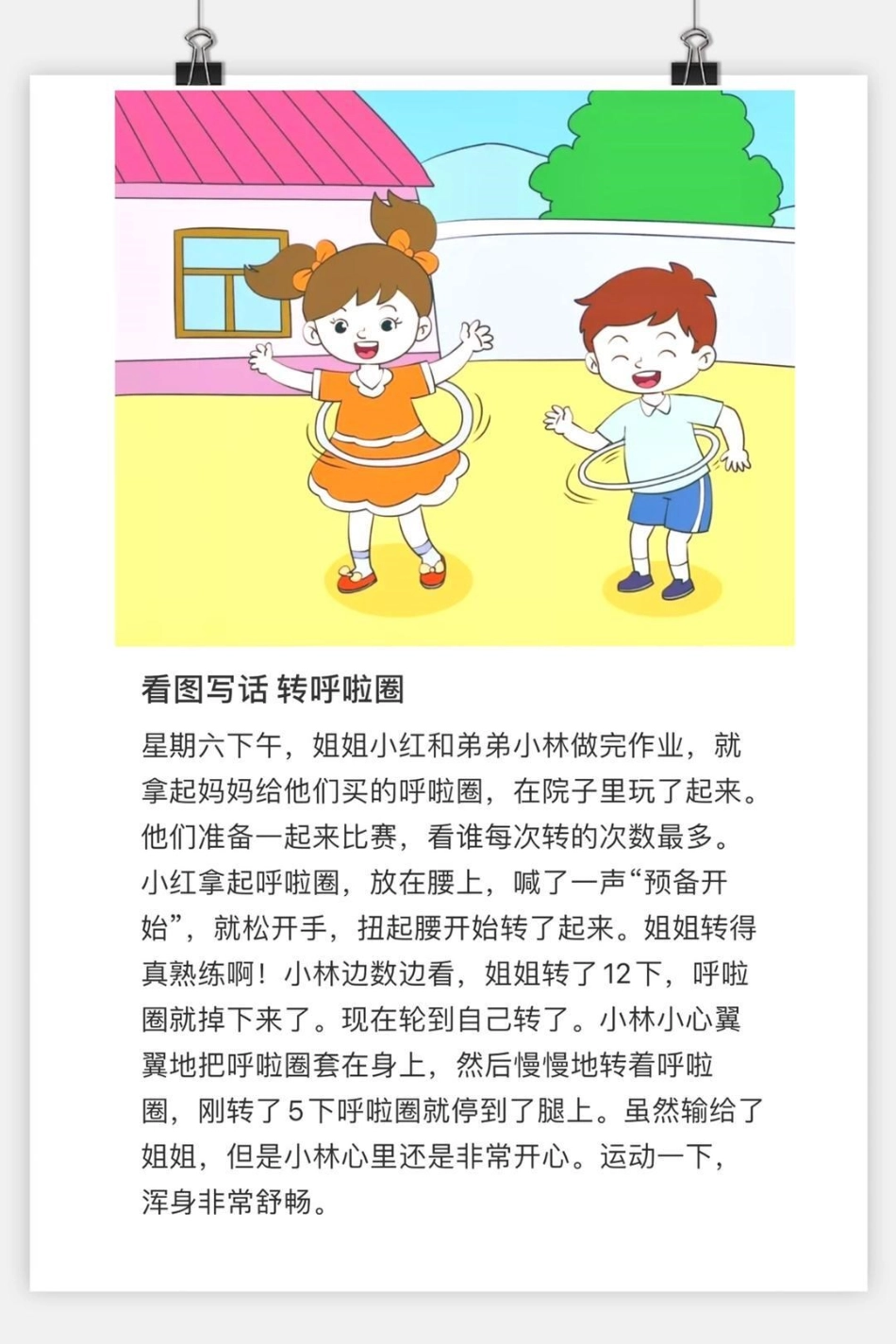 看图写话 转呼啦圈

星期六下午，姐姐小红和弟弟小林做完作业，就拿起妈妈给他们买的呼啦圈，在院子里玩了起来。他们准备一起来比赛，看谁每次转的次数最多。小红拿起呼啦圈，放在腰上，喊了一声“预备开始”，就松开手，扭起腰开始转了起来。姐姐转得真熟练啊！小林边数边看，姐姐转了12下，呼啦圈就掉下来了。现在轮到自己转了。小林小心翼翼地把呼啦圈套在身上，然后慢慢地转着呼啦圈，刚转了5下呼啦圈就停到了腿上。虽然输给了姐姐，但是小林心里还是非常开心。运动一下，浑身非常舒畅。